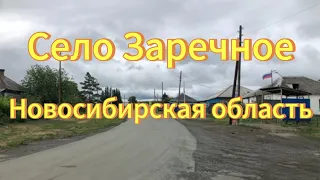 Село Заречное

Новосибирская область